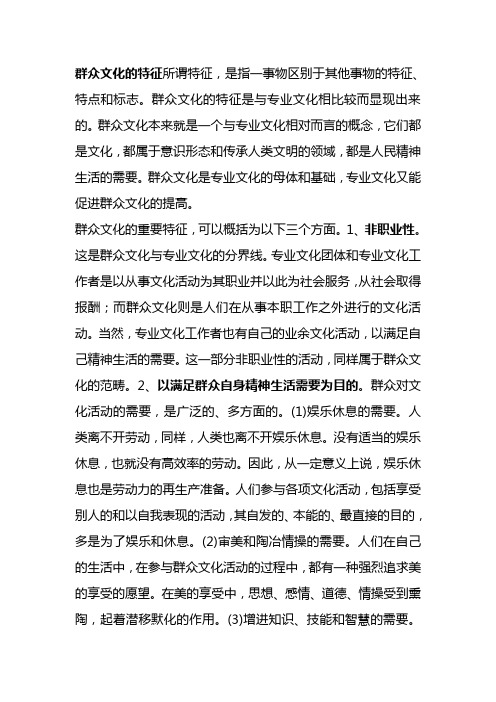 群众文化的特征所谓特征，是指一事物区别于其他事物的特征、特点和标志。群众文化的特征是与专业文化相比较而显现出来的。群众文化本来就是一个与专业文化相对而言的概念，它们都是文化，都属于意识形态和传承人类文明的领域，都是人民精神生活的需要。群众文化是专业文化的母体和基础，专业文化又能促进群众文化的提高。

群众文化的重要特征，可以概括为以下三个方面。1、非职业性。这是群众文化与专业文化的分界线。专业文化团体和专业文化工作者是以从事文化活动为其职业并以此为社会服务，从社会取得报酬；而群众文化则是人们在从事本职工作之外进行的文化活动。当然，专业文化工作者也有自己的业余文化活动，以满足自己精神生活的需要。这一部分非职业性的活动，同样属于群众文化的范畴。2、以满足群众自身精神生活需要为目的。群众对文化活动的需要，是广泛的、多方面的。(1)娱乐休息的需要。人类离不开劳动，同样，人类也离不开娱乐休息。没有适当的娱乐休息，也就没有高效率的劳动。因此，从一定意义上说，娱乐休息也是劳动力的再生产准备。人们参与各项文化活动，包括享受别人的和以自我表现的活动，其自发的、本能的、最直接的目的，多是为了娱乐和休息。(2)审美和陶冶情操的需要。人们在自己的生活中，在参与群众文化活动的过程中，都有一种强烈追求美的享受的愿望。在美的享受中，思想、感情、道德、情操受到熏陶，起着潜移默化的作用。(3)增进知识、技能和智慧的需要。